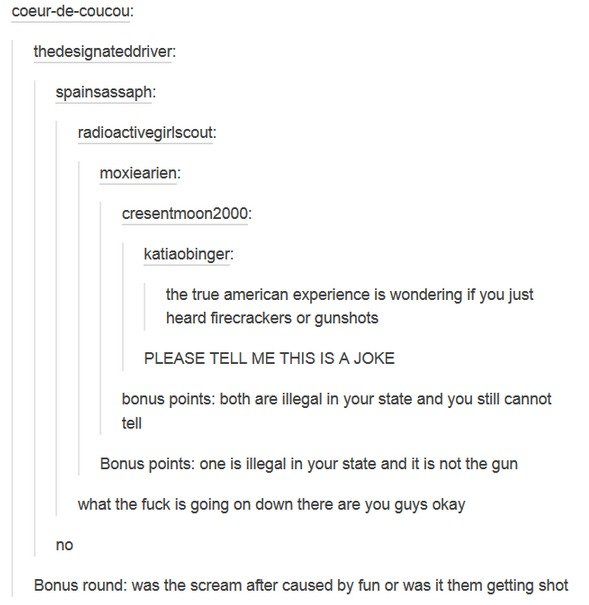 coeur-de-coucou:

thedesignateddriver:

spainsassaph:

radioactivegirlscout:

moxiearien:

cresentmoon2000:

katiaobinger:

the true american experience is wondering if you just heard firecrackers or gunshots

PLEASE TELL ME THIS IS A JOKE

bonus points: both are illegal in your state and you still cannot tell

Bonus points: one is illegal in your state and it is not the gun

what the fuck is going on down there are you guys okay

no

Bonus round: was the scream after caused by fun or was it them getting shot